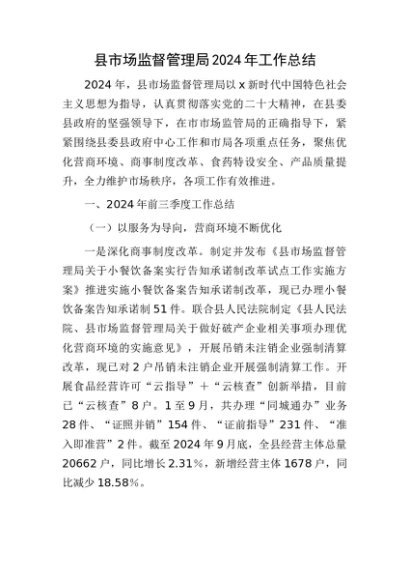 县市场监督管理局2024年工作总结

2024年，县市场监督管理局以x新时代中国特色社会主义思想为指导，认真贯彻落实党的二十大精神，在县委县政府的坚强领导下，在市市场监管局的正确指导下，紧紧围绕县委县政府中心工作和市局各项重点任务，聚焦优化营商环境、商事制度改革、食药特设安全、产品质量提升，全力维护市场秩序，各项工作有效推进。

一、2024年前三季度工作总结

（一）以服务为导向，营商环境不断优化

一是深化商事制度改革。制定并发布《县市场监督管理局关于小餐饮备案实行告知承诺制改革试点工作实施方案》推进实施小餐饮备案告知承诺制改革，现已办理小餐饮备案告知承诺制51件。联合县人民法院制定《县人民法院、县市场监督管理局关于做好破产企业相关事项办理优化营商环境的实施意见》，开展吊销未注销企业强制清算改革，现已对2户吊销未注销企业开展强制清算工作。开展食品经营许可“云指导”＋“云核查”创新举措，目前已“云核查”8户。1至9月，共办理“同城通办”业务28件、“证照并销”154件、“证前指导”231件、“准入即准营”2件。截至2024年9月底，全县经营主体总量20662户，同比增长2.31%，新增经营主体1678户，同比减少18.58%。